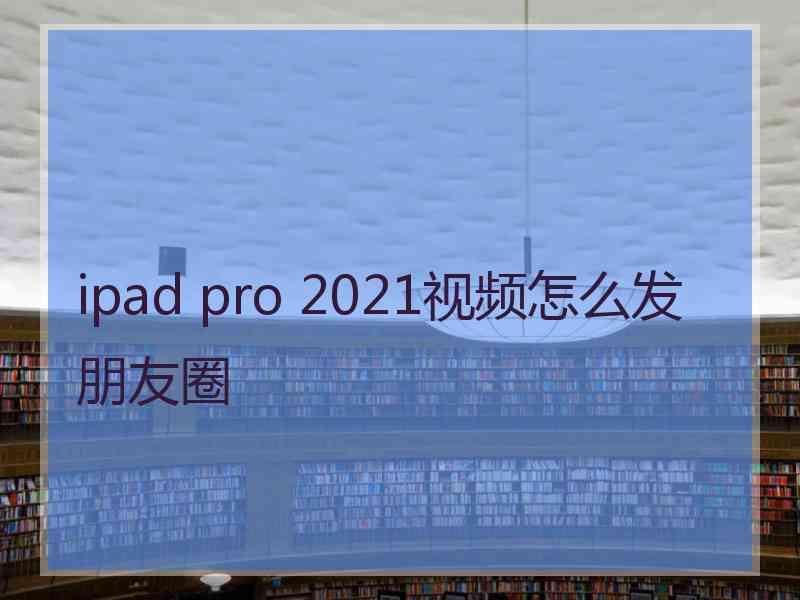 ipad pro 2021视频怎么发朋友圈